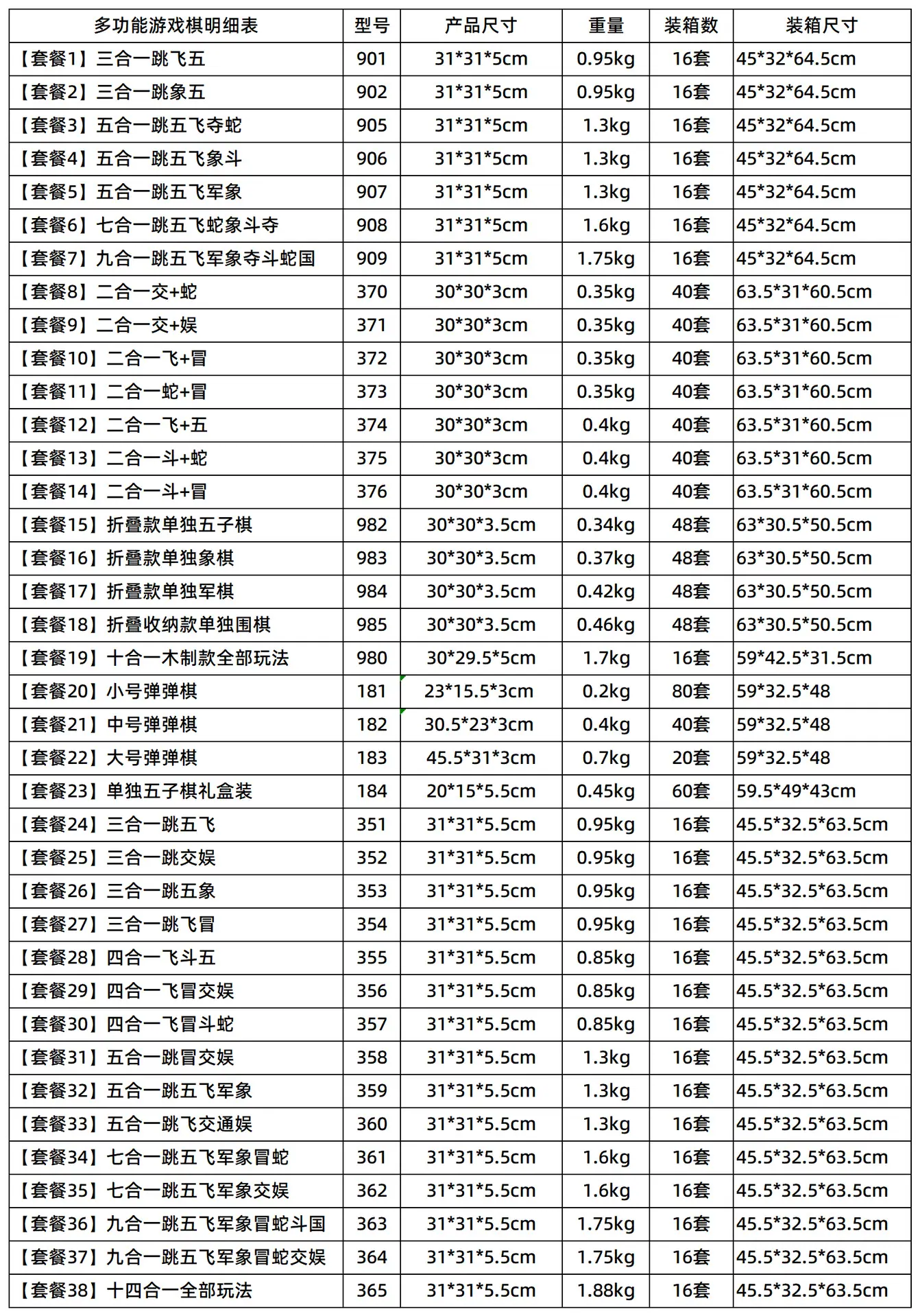 | 多功能游戏棋明细表 | 型号 | 产品尺寸 | 重量 | 装箱数 | 装箱尺寸 |
|---|---|---|---|---|---|
| 【套餐1】三合一跳飞五 | 901 | 31\*31\*5cm | 0.95kg | 16套 | 45\*32\*64.5cm |
| 【套餐2】三合一跳象五 | 902 | 31\*31\*5cm | 0.95kg | 16套 | 45\*32\*64.5cm |
| 【套餐3】五合一跳五飞夺蛇 | 905 | 31\*31\*5cm | 1.3kg | 16套 | 45\*32\*64.5cm |
| 【套餐4】五合一跳五飞象斗 | 906 | 31\*31\*5cm | 1.3kg | 16套 | 45\*32\*64.5cm |
| 【套餐5】五合一跳五飞军象 | 907 | 31\*31\*5cm | 1.3kg | 16套 | 45\*32\*64.5cm |
| 【套餐6】七合一跳五飞蛇象斗夺 | 908 | 31\*31\*5cm | 1.6kg | 16套 | 45\*32\*64.5cm |
| 【套餐7】九合一跳五飞军象夺斗蛇国 | 909 | 31\*31\*5cm | 1.75kg | 16套 | 45\*32\*64.5cm |
| 【套餐8】二合一交+蛇 | 370 | 30\*30\*3cm | 0.35kg | 40套 | 63.5\*31\*60.5cm |
| 【套餐9】二合一交+娱 | 371 | 30\*30\*3cm | 0.35kg | 40套 | 63.5\*31\*60.5cm |
| 【套餐10】二合一飞+冒 | 372 | 30\*30\*3cm | 0.35kg | 40套 | 63.5\*31\*60.5cm |
| 【套餐11】二合一蛇+冒 | 373 | 30\*30\*3cm | 0.35kg | 40套 | 63.5\*31\*60.5cm |
| 【套餐12】二合一飞+五 | 374 | 30\*30\*3cm | 0.4kg | 40套 | 63.5\*31\*60.5cm |
| 【套餐13】二合一斗+蛇 | 375 | 30\*30\*3cm | 0.4kg | 40套 | 63.5\*31\*60.5cm |
| 【套餐14】二合一斗+冒 | 376 | 30\*30\*3cm | 0.4kg | 40套 | 63.5\*31\*60.5cm |
| 【套餐15】折叠款单独五子棋 | 982 | 30\*30\*3.5cm | 0.34kg | 48套 | 63\*30.5\*50.5cm |
| 【套餐16】折叠款单独象棋 | 983 | 30\*30\*3.5cm | 0.37kg | 48套 | 63\*30.5\*50.5cm |
| 【套餐17】折叠款单独军棋 | 984 | 30\*30\*3.5cm | 0.42kg | 48套 | 63\*30.5\*50.5cm |
| 【套餐18】折叠收纳款单独围棋 | 985 | 30\*30\*3.5cm | 0.46kg | 48套 | 63\*30.5\*50.5cm |
| 【套餐19】十合一木制款全部玩法 | 980 | 30\*29.5\*5cm | 1.7kg | 16套 | 59\*42.5\*31.5cm |
| 【套餐20】小号弹弹棋 | 181 | 23\*15.5\*3cm | 0.2kg | 80套 | 59\*32.5\*48 |
| 【套餐21】中号弹弹棋 | 182 | 30.5\*23\*3cm | 0.4kg | 40套 | 59\*32.5\*48 |
| 【套餐22】大号弹弹棋 | 183 | 45.5\*31\*3cm | 0.7kg | 20套 | 59\*32.5\*48 |
| 【套餐23】单独五子棋礼盒装 | 184 | 20\*15\*5.5cm | 0.45kg | 60套 | 59.5\*49\*43cm |
| 【套餐24】三合一跳五飞 | 351 | 31\*31\*5.5cm | 0.95kg | 16套 | 45.5\*32.5\*63.5cm |
| 【套餐25】三合一跳交娱 | 352 | 31\*31\*5.5cm | 0.95kg | 16套 | 45.5\*32.5\*63.5cm |
| 【套餐26】三合一跳五象 | 353 | 31\*31\*5.5cm | 0.95kg | 16套 | 45.5\*32.5\*63.5cm |
| 【套餐27】三合一跳飞冒 | 354 | 31\*31\*5.5cm | 0.95kg | 16套 | 45.5\*32.5\*63.5cm |
| 【套餐28】四合一飞斗五 | 355 | 31\*31\*5.5cm | 0.85kg | 16套 | 45.5\*32.5\*63.5cm |
| 【套餐29】四合一飞冒交娱 | 356 | 31\*31\*5.5cm | 0.85kg | 16套 | 45.5\*32.5\*63.5cm |
| 【套餐30】四合一飞冒斗蛇 | 357 | 31\*31\*5.5cm | 0.85kg | 16套 | 45.5\*32.5\*63.5cm |
| 【套餐31】五合一跳冒交娱 | 358 | 31\*31\*5.5cm | 1.3kg | 16套 | 45.5\*32.5\*63.5cm |
| 【套餐32】五合一跳五飞军象 | 359 | 31\*31\*5.5cm | 1.3kg | 16套 | 45.5\*32.5\*63.5cm |
| 【套餐33】五合一跳飞交通娱 | 360 | 31\*31\*5.5cm | 1.3kg | 16套 | 45.5\*32.5\*63.5cm |
| 【套餐34】七合一跳五飞军象冒蛇 | 361 | 31\*31\*5.5cm | 1.6kg | 16套 | 45.5\*32.5\*63.5cm |
| 【套餐35】七合一跳五飞军象交娱 | 362 | 31\*31\*5.5cm | 1.6kg | 16套 | 45.5\*32.5\*63.5cm |
| 【套餐36】九合一跳五飞军象冒蛇斗国 | 363 | 31\*31\*5.5cm | 1.75kg | 16套 | 45.5\*32.5\*63.5cm |
| 【套餐37】九合一跳五飞军象冒蛇交娱 | 364 | 31\*31\*5.5cm | 1.75kg | 16套 | 45.5\*32.5\*63.5cm |
| 【套餐38】十四合一全部玩法 | 365 | 31\*31\*5.5cm | 1.88kg | 16套 | 45.5\*32.5\*63.5cm |